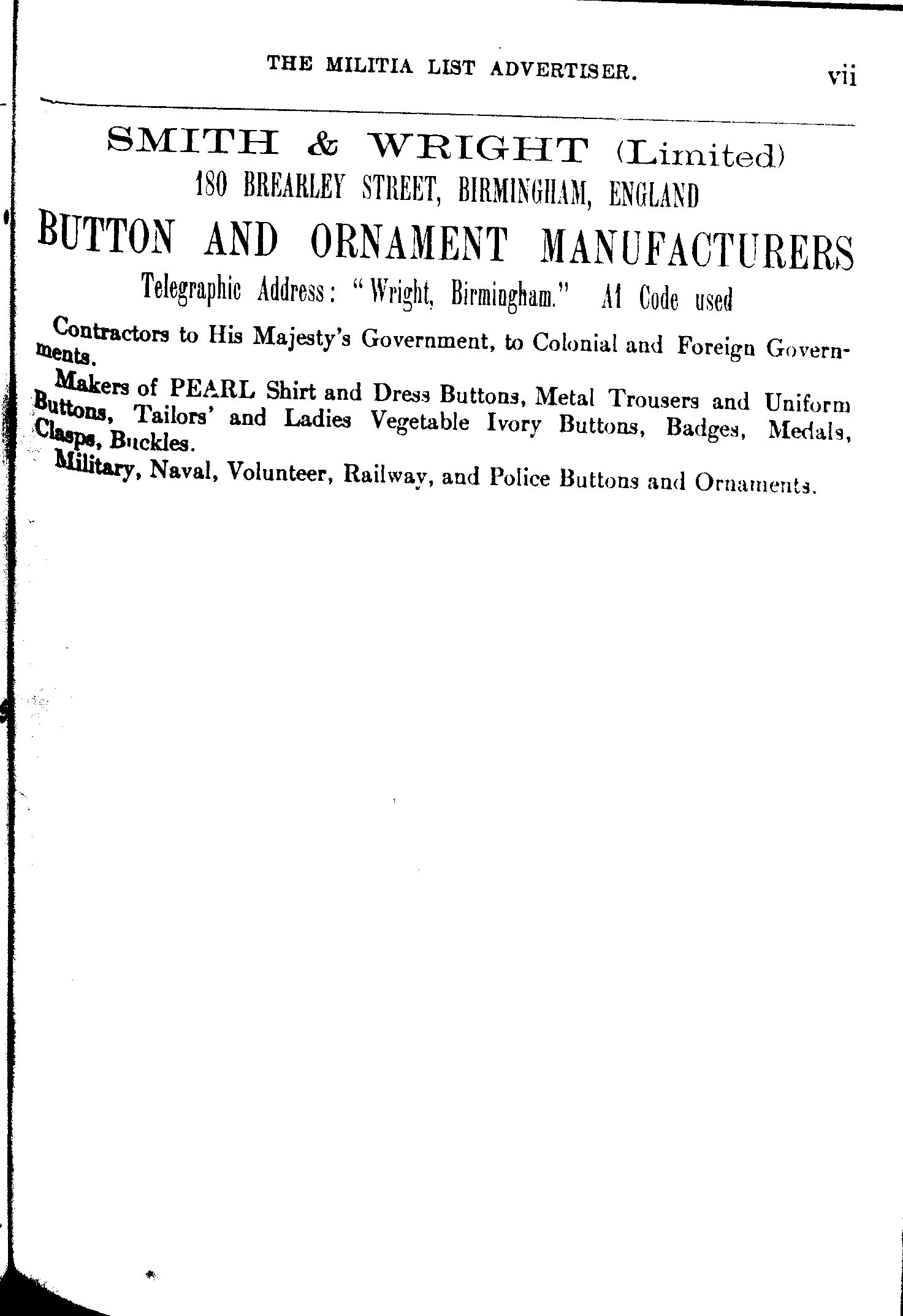 THE MILITIA LIST ADVERTISER. vii

SMITH & WRIGHT (Limited)
180 BREARLEY STREET, BIRMINGHAM, ENGLAND
BUTTON AND ORNAMENT MANUFACTURERS
Telegraphic Address: "Wright, Birmingham." A1 Code used

Contractors to His Majesty's Government, to Colonial and Foreign Governments.

Makers of PEARL Shirt and Dress Buttons, Metal Trousers and Uniform Buttons, Tailors' and Ladies Vegetable Ivory Buttons, Badges, Medals, Clasps, Buckles.

Military, Naval, Volunteer, Railway, and Police Buttons and Ornaments.